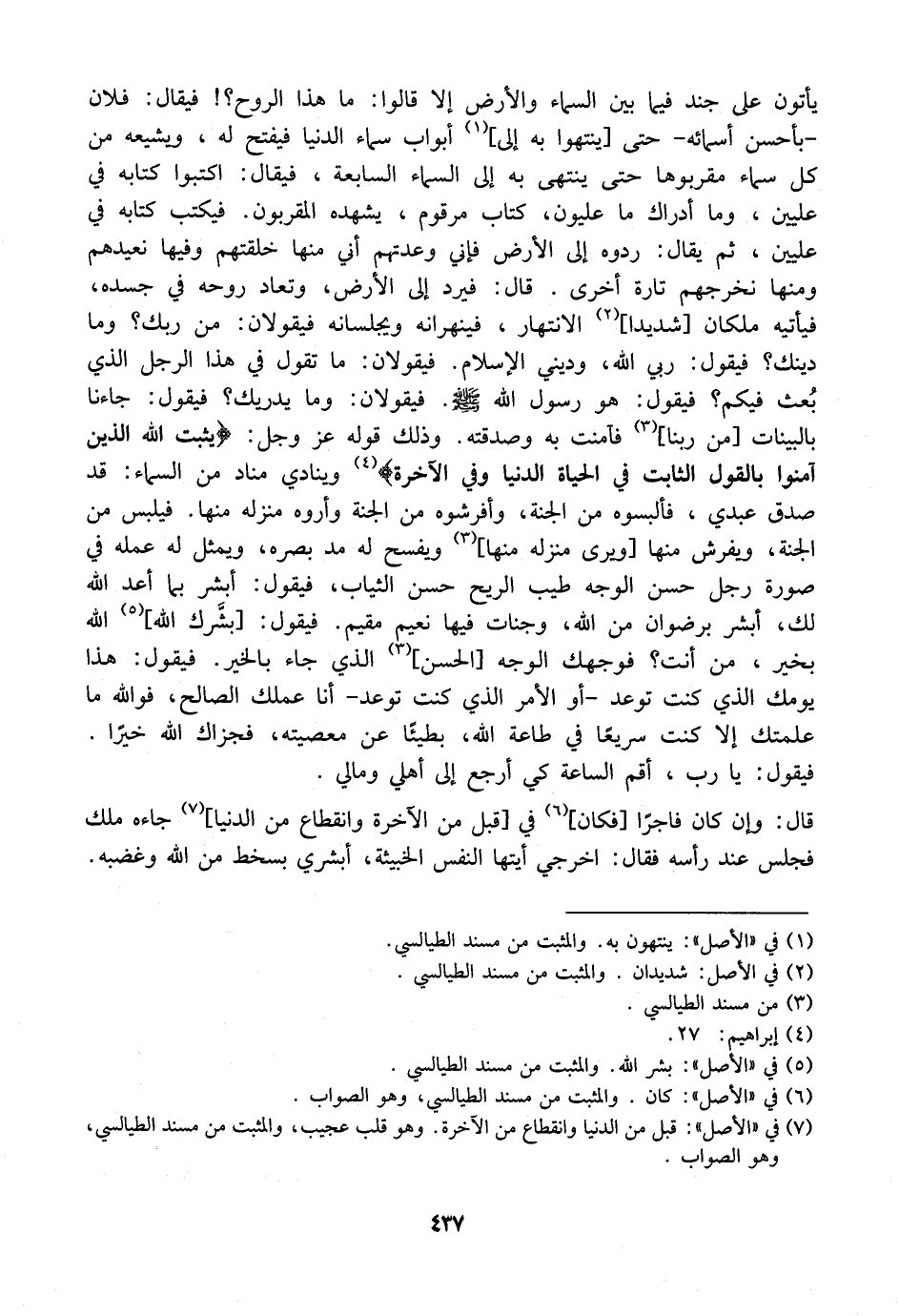 يأتون على جند فيما بين السماء والأرض إلا قالوا: ما هذا الروح؟! فيقال: فلان -بأحسن أسمائه- حتى [ينتهوا به إلى]$^{(١)}$ أبواب سماء الدنيا فيفتح له ، ويشيعه من كل سماء مقربوها حتى ينتهى به إلى السماء السابعة ، فيقال: اكتبوا كتابه في عليين ، وما أدراك ما عليون، كتاب مرقوم ، يشهده المقربون. فيكتب كتابه في عليين ، ثم يقال: ردوه إلى الأرض فإني وعدتهم أني منها خلقتهم وفيها نعيدهم ومنها نخرجهم تارة أخرى . قال: فيرد إلى الأرض، وتعاد روحه في جسده، فيأتيه ملكان [شديدا]$^{(٢)}$ الانتهار ، فينهرانه ويجلسانه فيقولان: من ربك؟ وما دينك؟ فيقول: ربي الله، وديني الإسلام. فيقولان: ما تقول في هذا الرجل الذي بُعث فيكم؟ فيقول: هو رسول الله ﷺ. فيقولان: وما يدريك؟ فيقول: جاءنا بالبينات [من ربنا]$^{(٣)}$ فآمنت به وصدقته. وذلك قوله عز وجل: ﴿يثبت الله الذين آمنوا بالقول الثابت في الحياة الدنيا وفي الآخرة﴾$^{(٤)}$ وينادي مناد من السماء: قد صدق عبدي ، فألبسوه من الجنة، وأفرشوه من الجنة وأروه منزله منها. فيلبس من الجنة، ويفرش منها [ويرى منزله منها]$^{(٣)}$ ويفسح له مد بصره، ويمثل له عمله في صورة رجل حسن الوجه طيب الريح حسن الثياب، فيقول: أبشر بما أعد الله لك، أبشر برضوان من الله، وجنات فيها نعيم مقيم. فيقول: [بشَّرك الله]$^{(٥)}$ الله بخير ، من أنت؟ فوجهك الوجه [الحسن]$^{(٣)}$ الذي جاء بالخير. فيقول: هذا يومك الذي كنت توعد -أو الأمر الذي كنت توعد- أنا عملك الصالح، فوالله ما علمتك إلا كنت سريعًا في طاعة الله، بطيئًا عن معصيته، فجزاك الله خيرًا . فيقول: يا رب ، أقم الساعة كي أرجع إلى أهلي ومالي .

قال: وإن كان فاجرًا [فكان]$^{(٦)}$ في [قبل من الآخرة وانقطاع من الدنيا]$^{(٧)}$ جاءه ملك فجلس عند رأسه فقال: اخرجي أيتها النفس الخبيثة، أبشري بسخط من الله وغضبه.

(١) في «الأصل»: ينتهون به. والمثبت من مسند الطيالسي.
(٢) في الأصل: شديدان . والمثبت من مسند الطيالسي .
(٣) من مسند الطيالسي .
(٤) إبراهيم: ٢٧.
(٥) في «الأصل»: بشر الله. والمثبت من مسند الطيالسي .
(٦) في «الأصل»: كان . والمثبت من مسند الطيالسي، وهو الصواب .
(٧) في «الأصل»: قبل من الدنيا وانقطاع من الآخرة. وهو قلب عجيب، والمثبت من مسند الطيالسي، وهو الصواب .

٤٣٧